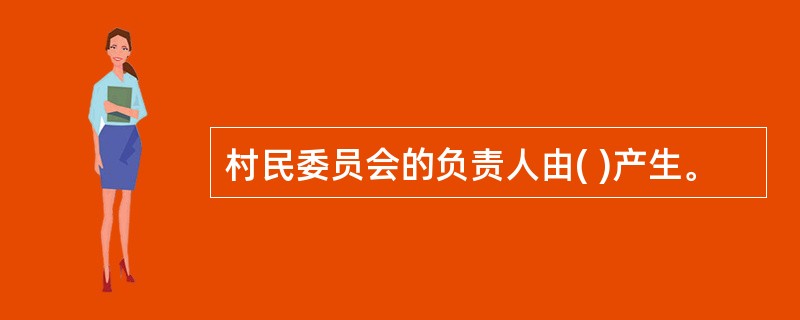 村民委员会的负责人由( )产生。